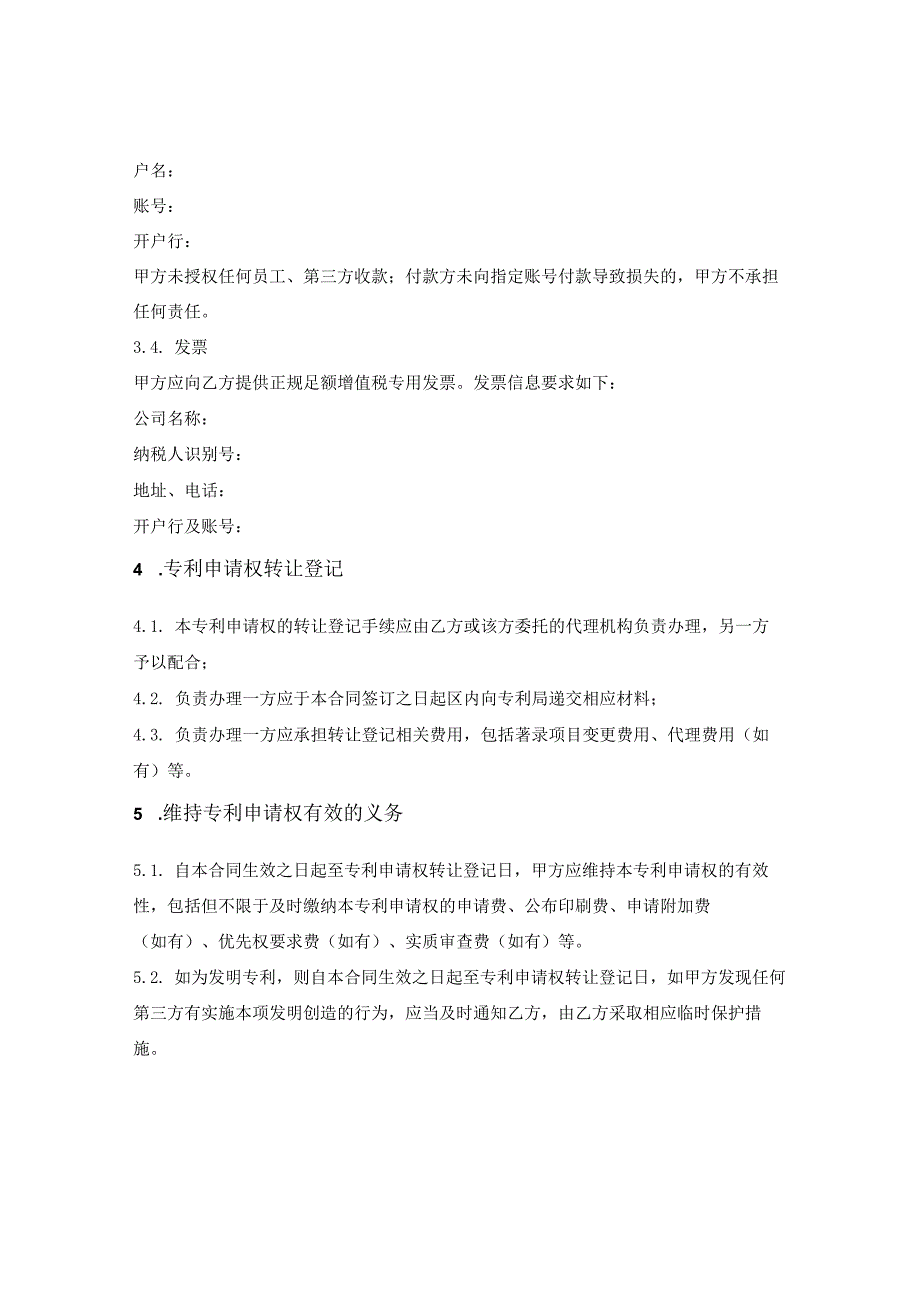 户名：

账号：

开户行：

甲方未授权任何员工、第三方收款；付款方未向指定账号付款导致损失的，甲方不承担任何责任。

3.4. 发票

甲方应向乙方提供正规足额增值税专用发票。发票信息要求如下：

公司名称：

纳税人识别号：

地址、电话：

开户行及账号：

4 .专利申请权转让登记

4.1. 本专利申请权的转让登记手续应由乙方或该方委托的代理机构负责办理，另一方予以配合；

4.2. 负责办理一方应于本合同签订之日起区内向专利局递交相应材料；

4.3. 负责办理一方应承担转让登记相关费用，包括著录项目变更费用、代理费用（如有）等。

5 .维持专利申请权有效的义务

5.1. 自本合同生效之日起至专利申请权转让登记日，甲方应维持本专利申请权的有效性，包括但不限于及时缴纳本专利申请权的申请费、公布印刷费、申请附加费（如有）、优先权要求费（如有）、实质审查费（如有）等。

5.2. 如为发明专利，则自本合同生效之日起至专利申请权转让登记日，如甲方发现任何第三方有实施本项发明创造的行为，应当及时通知乙方，由乙方采取相应临时保护措施。